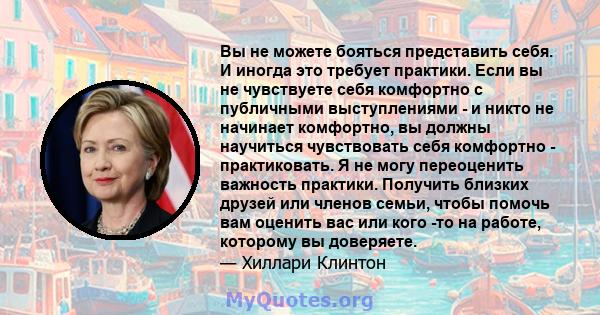 Вы не можете бояться представить себя. И иногда это требует практики. Если вы не чувствуете себя комфортно с публичными выступлениями - и никто не начинает комфортно, вы должны научиться чувствовать себя комфортно - практиковать. Я не могу переоценить важность практики. Получить близких друзей или членов семьи, чтобы помочь вам оценить вас или кого -то на работе, которому вы доверяете.
— Хиллари Клинтон

MyQuotes.org